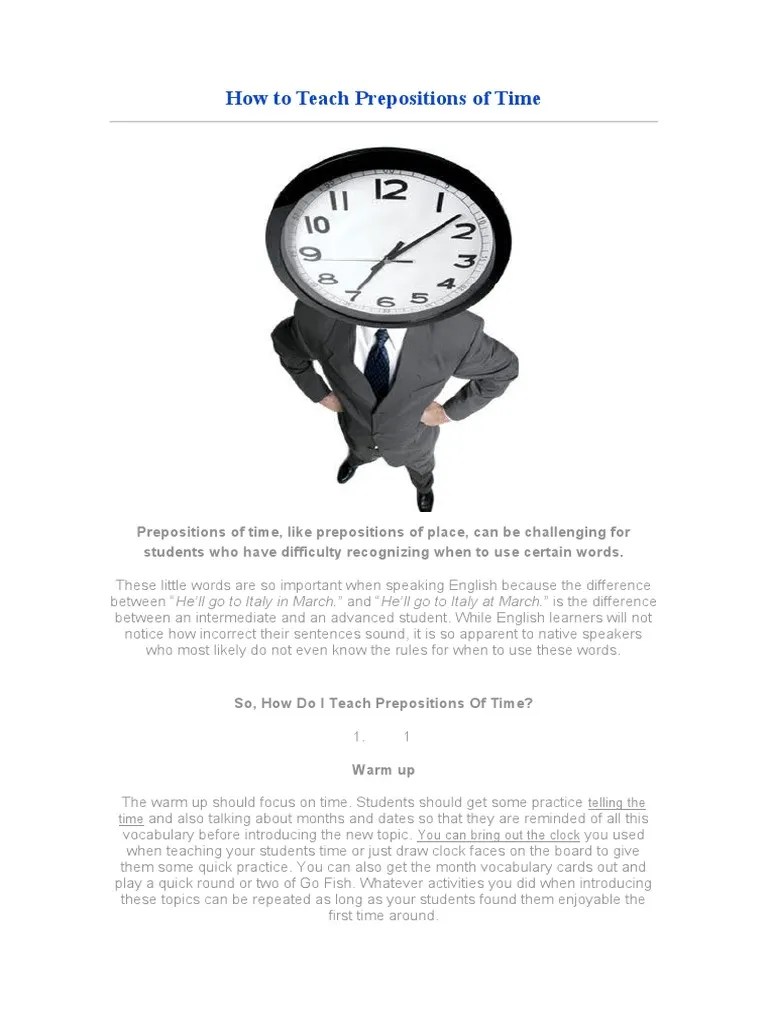 How to Teach Prepositions of Time

12 1 2 3 4 5 6 7 8 9 10 11

Prepositions of time, like prepositions of place, can be challenging for students who have difficulty recognizing when to use certain words.

These little words are so important when speaking English because the difference between "He'll go to Italy in March." and "He'll go to Italy at March." is the difference between an intermediate and an advanced student. While English learners will not notice how incorrect their sentences sound, it is so apparent to native speakers who most likely do not even know the rules for when to use these words.

So, How Do I Teach Prepositions Of Time?

1. 1

Warm up

The warm up should focus on time. Students should get some practice telling the time and also talking about months and dates so that they are reminded of all this vocabulary before introducing the new topic. You can bring out the clock you used when teaching your students time or just draw clock faces on the board to give them some quick practice. You can also get the month vocabulary cards out and play a quick round or two of Go Fish. Whatever activities you did when introducing these topics can be repeated as long as your students found them enjoyable the first time around.